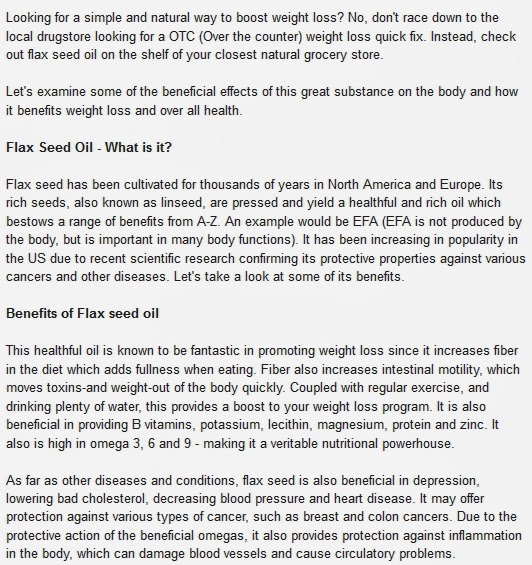 Looking for a simple and natural way to boost weight loss? No, don't race down to the local drugstore looking for a OTC (Over the counter) weight loss quick fix. Instead, check out flax seed oil on the shelf of your closest natural grocery store.

Let's examine some of the beneficial effects of this great substance on the body and how it benefits weight loss and over all health.

Flax Seed Oil - What is it?

Flax seed has been cultivated for thousands of years in North America and Europe. Its rich seeds, also known as linseed, are pressed and yield a healthful and rich oil which bestows a range of benefits from A-Z. An example would be EFA (EFA is not produced by the body, but is important in many body functions). It has been increasing in popularity in the US due to recent scientific research confirming its protective properties against various cancers and other diseases. Let's take a look at some of its benefits.

Benefits of Flax seed oil

This healthful oil is known to be fantastic in promoting weight loss since it increases fiber in the diet which adds fullness when eating. Fiber also increases intestinal motility, which moves toxins-and weight-out of the body quickly. Coupled with regular exercise, and drinking plenty of water, this provides a boost to your weight loss program. It is also beneficial in providing B vitamins, potassium, lecithin, magnesium, protein and zinc. It also is high in omega 3, 6 and 9 - making it a veritable nutritional powerhouse.

As far as other diseases and conditions, flax seed is also beneficial in depression, lowering bad cholesterol, decreasing blood pressure and heart disease. It may offer protection against various types of cancer, such as breast and colon cancers. Due to the protective action of the beneficial omegas, it also provides protection against inflammation in the body, which can damage blood vessels and cause circulatory problems.